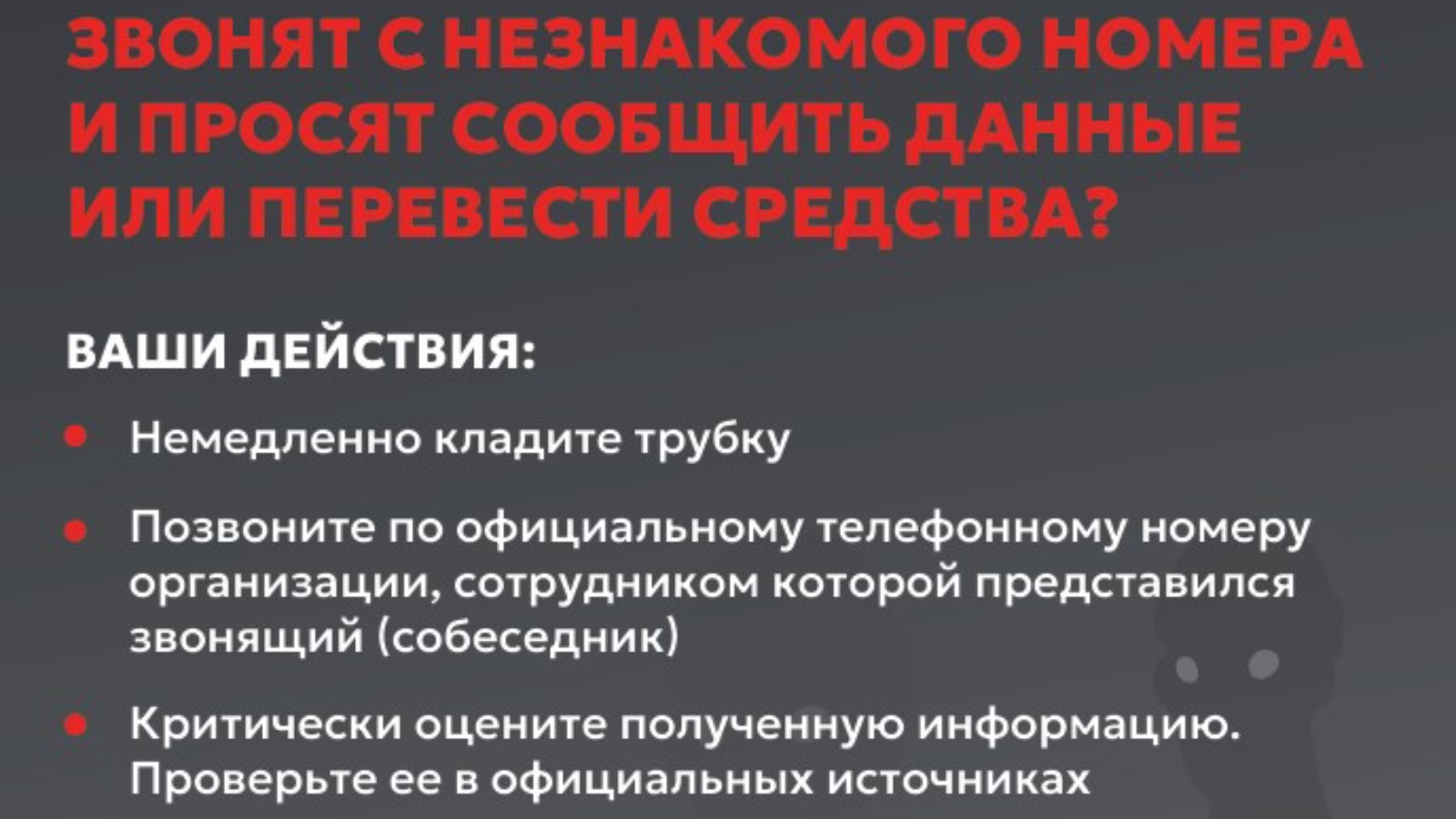 ЗВОНЯТ С НЕЗНАКОМОГО НОМЕРА И ПРОСЯТ СООБЩИТЬ ДАННЫЕ ИЛИ ПЕРЕВЕСТИ СРЕДСТВА?

ВАШИ ДЕЙСТВИЯ:

• Немедленно кладите трубку

• Позвоните по официальному телефонному номеру организации, сотрудником которой представился звонящий (собеседник)

• Критически оцените полученную информацию. Проверьте ее в официальных источниках